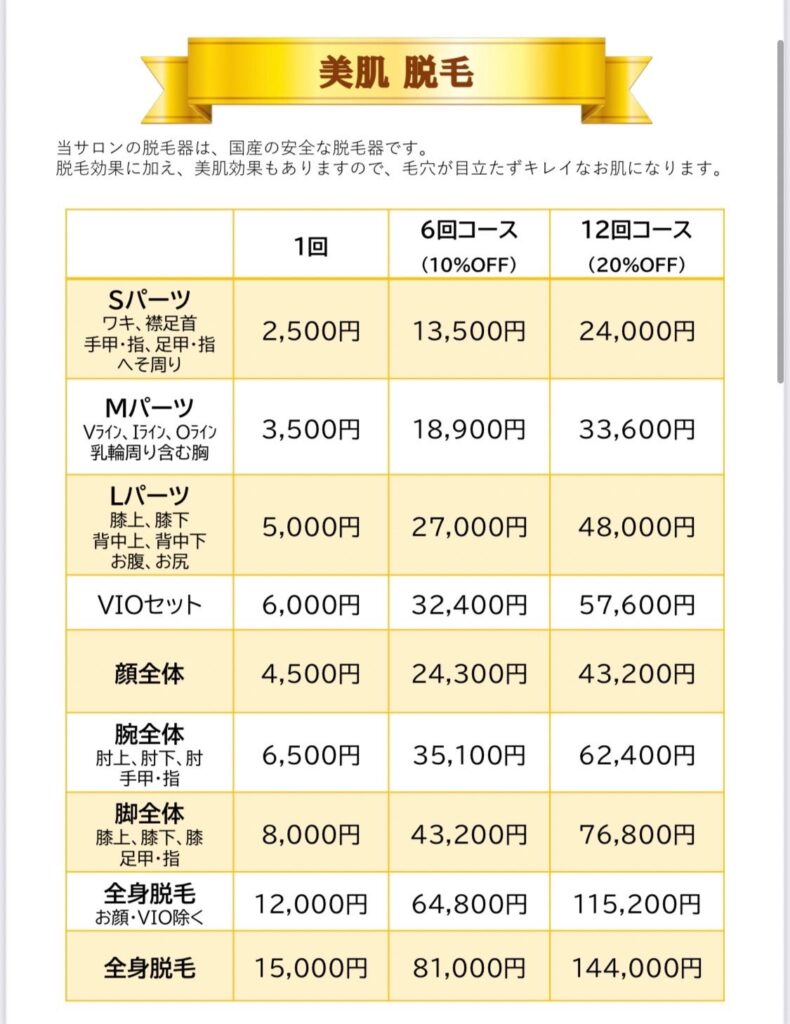 美肌 脱毛

当サロンの脱毛器は、国産の安全な脱毛器です。
脱毛効果に加え、美肌効果もありますので、毛穴が目立たずキレイなお肌になります。

| | 1回 | 6回コース (10%OFF) | 12回コース (20%OFF) |
|---|---|---|---|
| Sパーツ ワキ、襟足首 手甲・指、足甲・指 へそ周り | 2,500円 | 13,500円 | 24,000円 |
| Mパーツ Vライン、Iライン、Oライン 乳輪周り含む胸 | 3,500円 | 18,900円 | 33,600円 |
| Lパーツ 膝上、膝下 背中上、背中下 お腹、お尻 | 5,000円 | 27,000円 | 48,000円 |
| VIOセット | 6,000円 | 32,400円 | 57,600円 |
| 顔全体 | 4,500円 | 24,300円 | 43,200円 |
| 腕全体 肘上、肘下、肘 手甲・指 | 6,500円 | 35,100円 | 62,400円 |
| 脚全体 膝上、膝下、膝 足甲・指 | 8,000円 | 43,200円 | 76,800円 |
| 全身脱毛 お顔・VIO除く | 12,000円 | 64,800円 | 115,200円 |
| 全身脱毛 | 15,000円 | 81,000円 | 144,000円 |